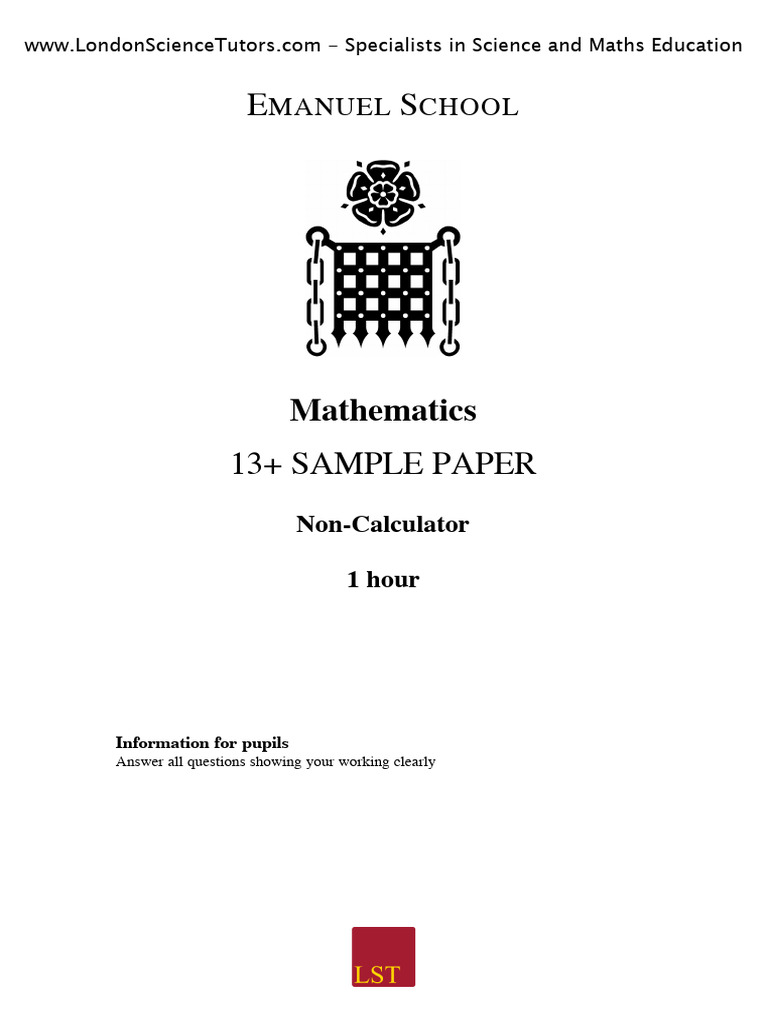 www.LondonScienceTutors.com – Specialists in Science and Maths Education

EMANUEL SCHOOL

Mathematics

13+ SAMPLE PAPER

Non-Calculator

1 hour

Information for pupils
Answer all questions showing your working clearly

LST